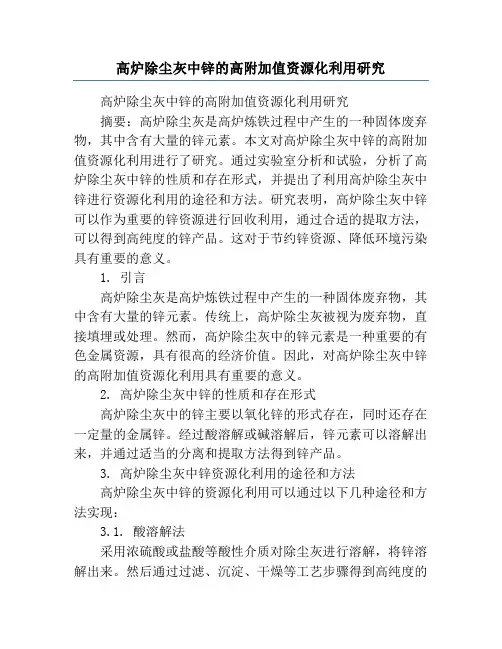 高炉除尘灰中锌的高附加值资源化利用研究

高炉除尘灰中锌的高附加值资源化利用研究

摘要：高炉除尘灰是高炉炼铁过程中产生的一种固体废弃物，其中含有大量的锌元素。本文对高炉除尘灰中锌的高附加值资源化利用进行了研究。通过实验室分析和试验，分析了高炉除尘灰中锌的性质和存在形式，并提出了利用高炉除尘灰中锌进行资源化利用的途径和方法。研究表明，高炉除尘灰中锌可以作为重要的锌资源进行回收利用，通过合适的提取方法，可以得到高纯度的锌产品。这对于节约锌资源、降低环境污染具有重要的意义。

1. 引言

高炉除尘灰是高炉炼铁过程中产生的一种固体废弃物，其中含有大量的锌元素。传统上，高炉除尘灰被视为废弃物，直接填埋或处理。然而，高炉除尘灰中的锌元素是一种重要的有色金属资源，具有很高的经济价值。因此，对高炉除尘灰中锌的高附加值资源化利用具有重要的意义。

2. 高炉除尘灰中锌的性质和存在形式

高炉除尘灰中的锌主要以氧化锌的形式存在，同时还存在一定量的金属锌。经过酸溶解或碱溶解后，锌元素可以溶解出来，并通过适当的分离和提取方法得到锌产品。

3. 高炉除尘灰中锌资源化利用的途径和方法

高炉除尘灰中锌的资源化利用可以通过以下几种途径和方法实现：

3.1. 酸溶解法

采用浓硫酸或盐酸等酸性介质对除尘灰进行溶解，将锌溶解出来。然后通过过滤、沉淀、干燥等工艺步骤得到高纯度的